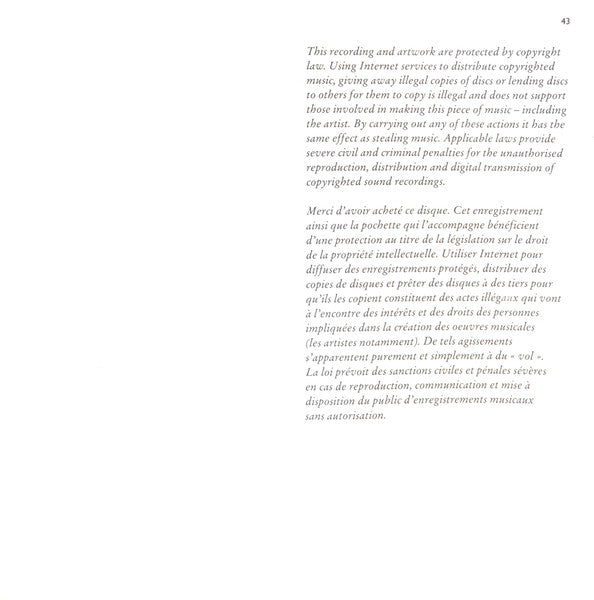 43

This recording and artwork are protected by copyright law. Using Internet services to distribute copyrighted music, giving away illegal copies of discs or lending discs to others for them to copy is illegal and does not support those involved in making this piece of music – including the artist. By carrying out any of these actions it has the same effect as stealing music. Applicable laws provide severe civil and criminal penalties for the unauthorised reproduction, distribution and digital transmission of copyrighted sound recordings.

Merci d'avoir acheté ce disque. Cet enregistrement ainsi que la pochette qui l'accompagne bénéficient d'une protection au titre de la législation sur le droit de la propriété intellectuelle. Utiliser Internet pour diffuser des enregistrements protégés, distribuer des copies de disques et prêter des disques à des tiers pour qu'ils les copient constituent des actes illégaux qui vont à l'encontre des intérêts et des droits des personnes impliquées dans la création des oeuvres musicales (les artistes notamment). De tels agissements s'apparentent purement et simplement à du « vol ». La loi prévoit des sanctions civiles et pénales sévères en cas de reproduction, communication et mise à disposition du public d'enregistrements musicaux sans autorisation.